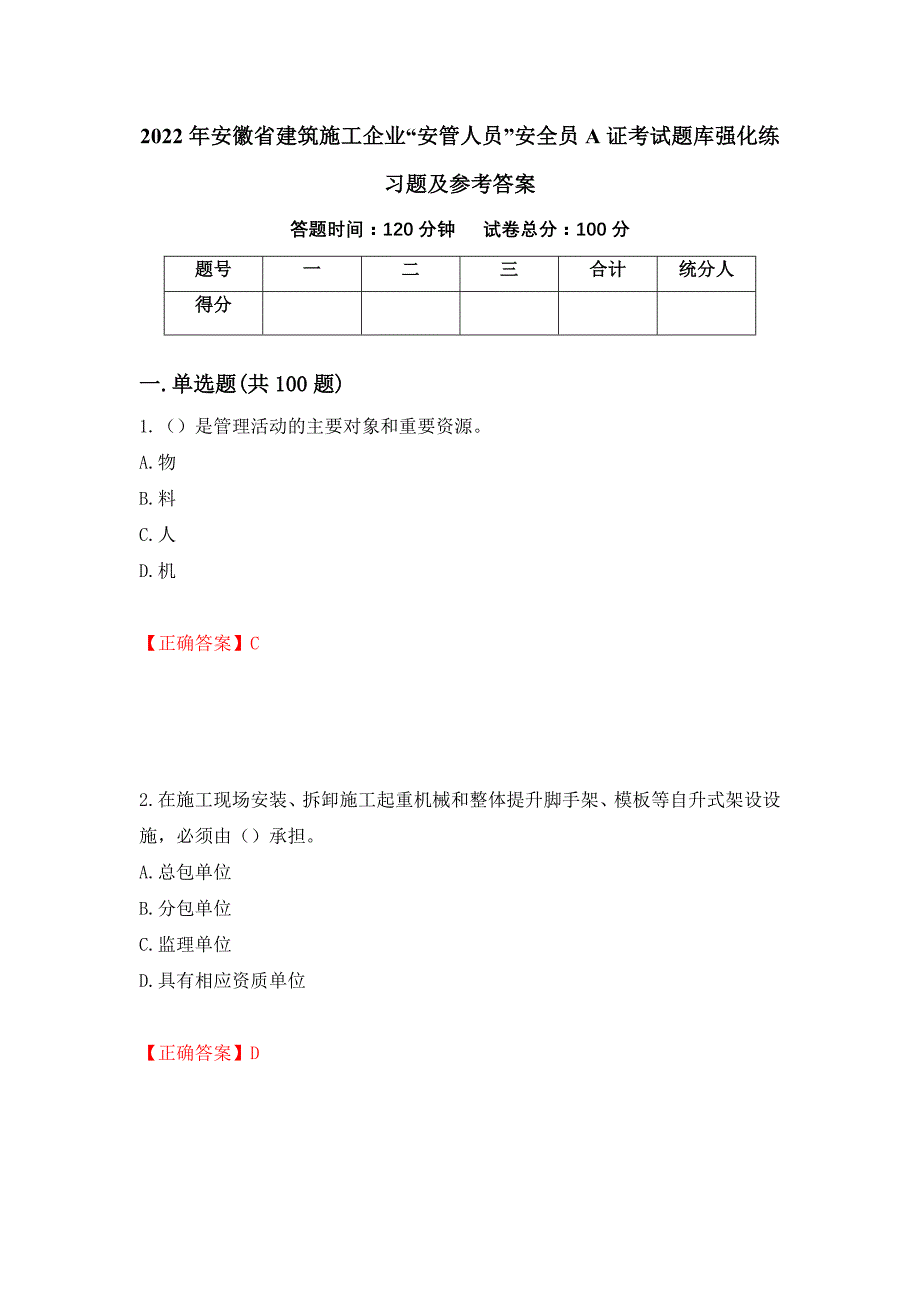 2022年安徽省建筑施工企业“安管人员”安全员A证考试题库强化练习题及参考答案

答题时间：120分钟　试卷总分：100分

| 题号 | 一 | 二 | 三 | 合计 | 统分人 |
|---|---|---|---|---|---|
| 得分 | | | | | |

一.单选题(共100题)

1.（）是管理活动的主要对象和重要资源。

A.物

B.料

C.人

D.机

【正确答案】C

2.在施工现场安装、拆卸施工起重机械和整体提升脚手架、模板等自升式架设设施，必须由（）承担。

A.总包单位

B.分包单位

C.监理单位

D.具有相应资质单位

【正确答案】D